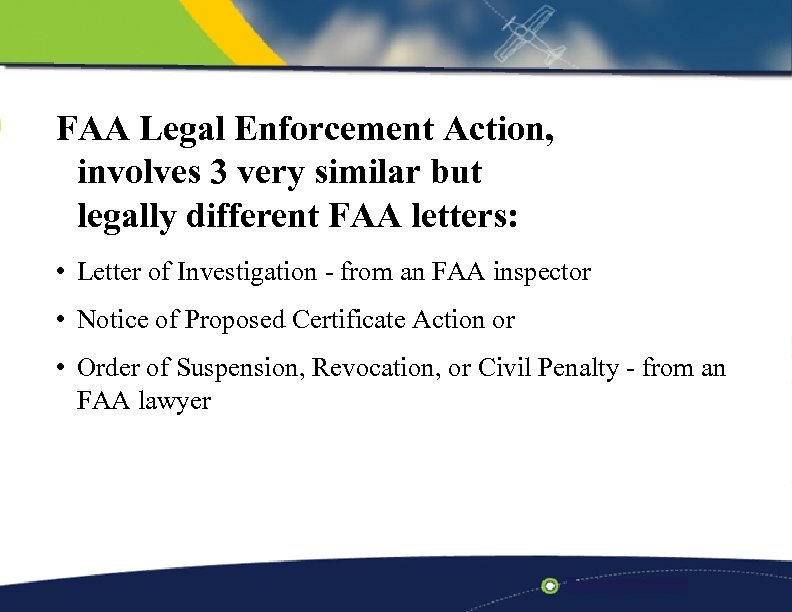 FAA Legal Enforcement Action, involves 3 very similar but legally different FAA letters:

• Letter of Investigation - from an FAA inspector

• Notice of Proposed Certificate Action or

• Order of Suspension, Revocation, or Civil Penalty - from an FAA lawyer